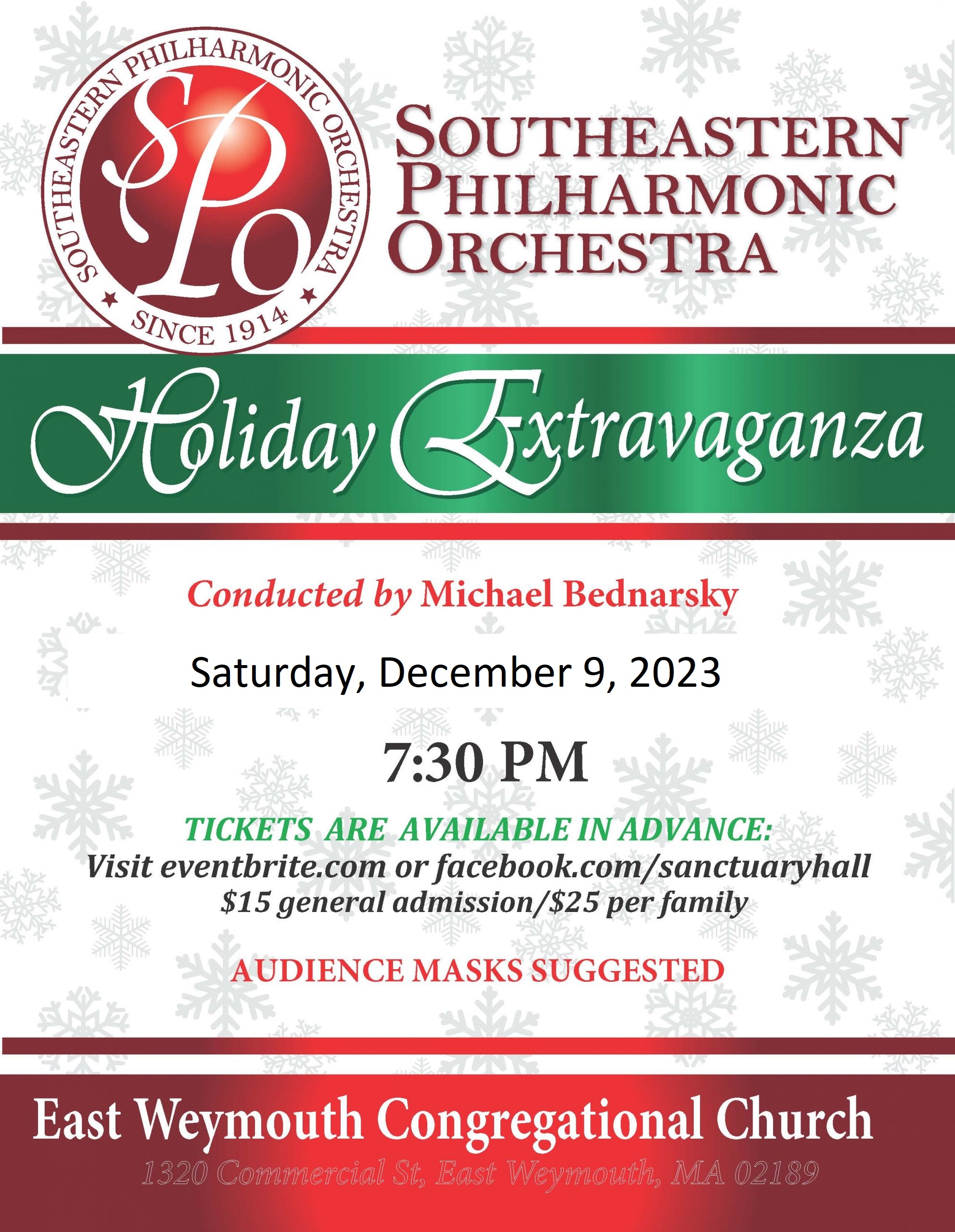 SOUTHEASTERN PHILHARMONIC ORCHESTRA
SPO
SINCE 1914

SOUTHEASTERN
PHILHARMONIC
ORCHESTRA

Holiday Extravaganza

Conducted by Michael Bednarsky

Saturday, December 9, 2023

7:30 PM

TICKETS ARE AVAILABLE IN ADVANCE:
Visit eventbrite.com or facebook.com/sanctuaryhall
$15 general admission/$25 per family

AUDIENCE MASKS SUGGESTED

East Weymouth Congregational Church
1320 Commercial St, East Weymouth, MA 02189